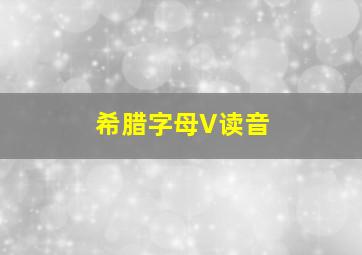 希腊字母V读音